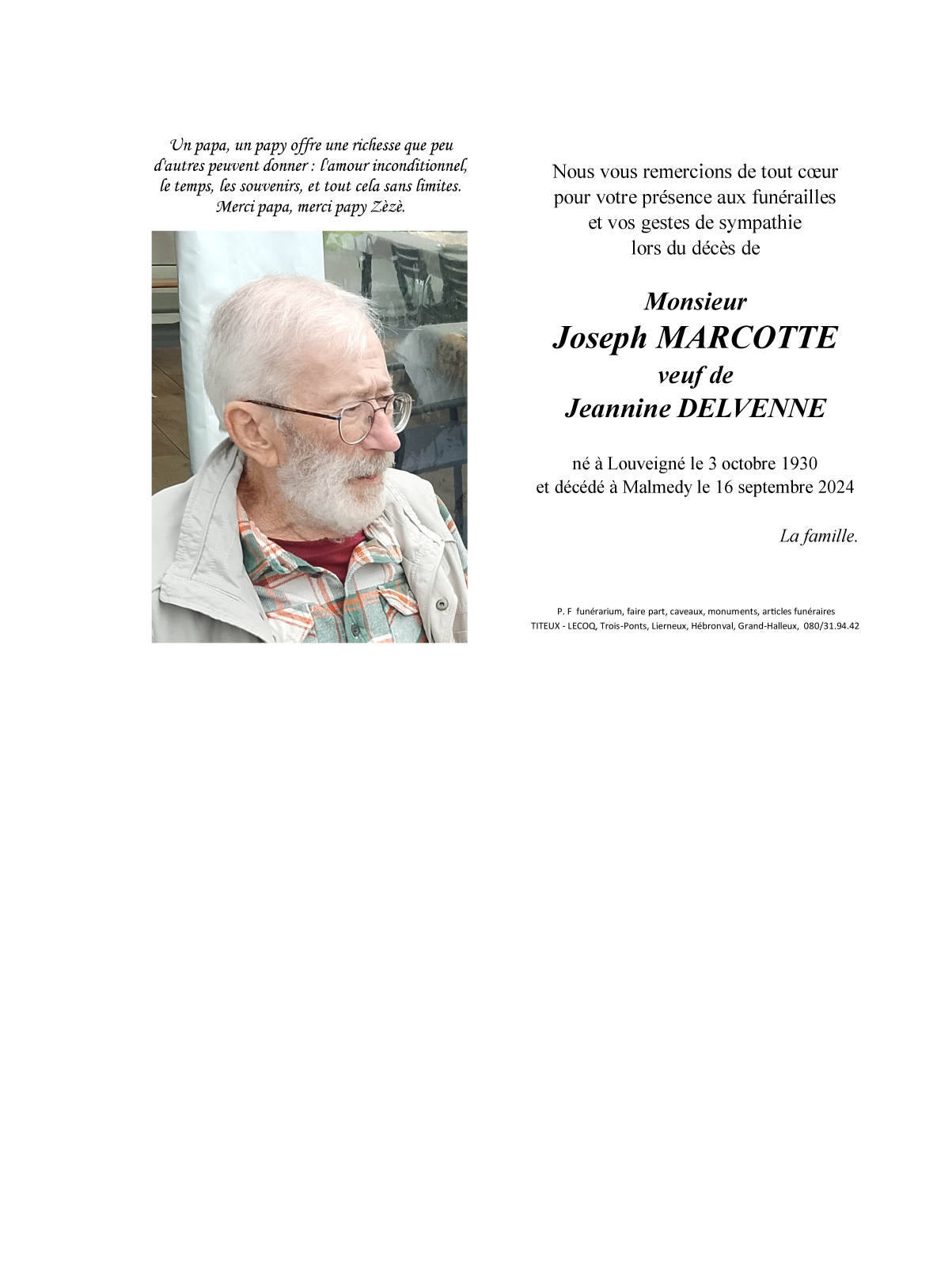 Un papa, un papy offre une richesse que peu d'autres peuvent donner : l'amour inconditionnel, le temps, les souvenirs, et tout cela sans limites. Merci papa, merci papy Zèzè.

Nous vous remercions de tout cœur pour votre présence aux funérailles et vos gestes de sympathie lors du décès de

Monsieur
Joseph MARCOTTE
veuf de
Jeannine DELVENNE

né à Louveigné le 3 octobre 1930
et décédé à Malmedy le 16 septembre 2024

La famille.

P. F funérarium, faire part, caveaux, monuments, articles funéraires
TITEUX - LECOQ, Trois-Ponts, Lierneux, Hébronval, Grand-Halleux, 080/31.94.42